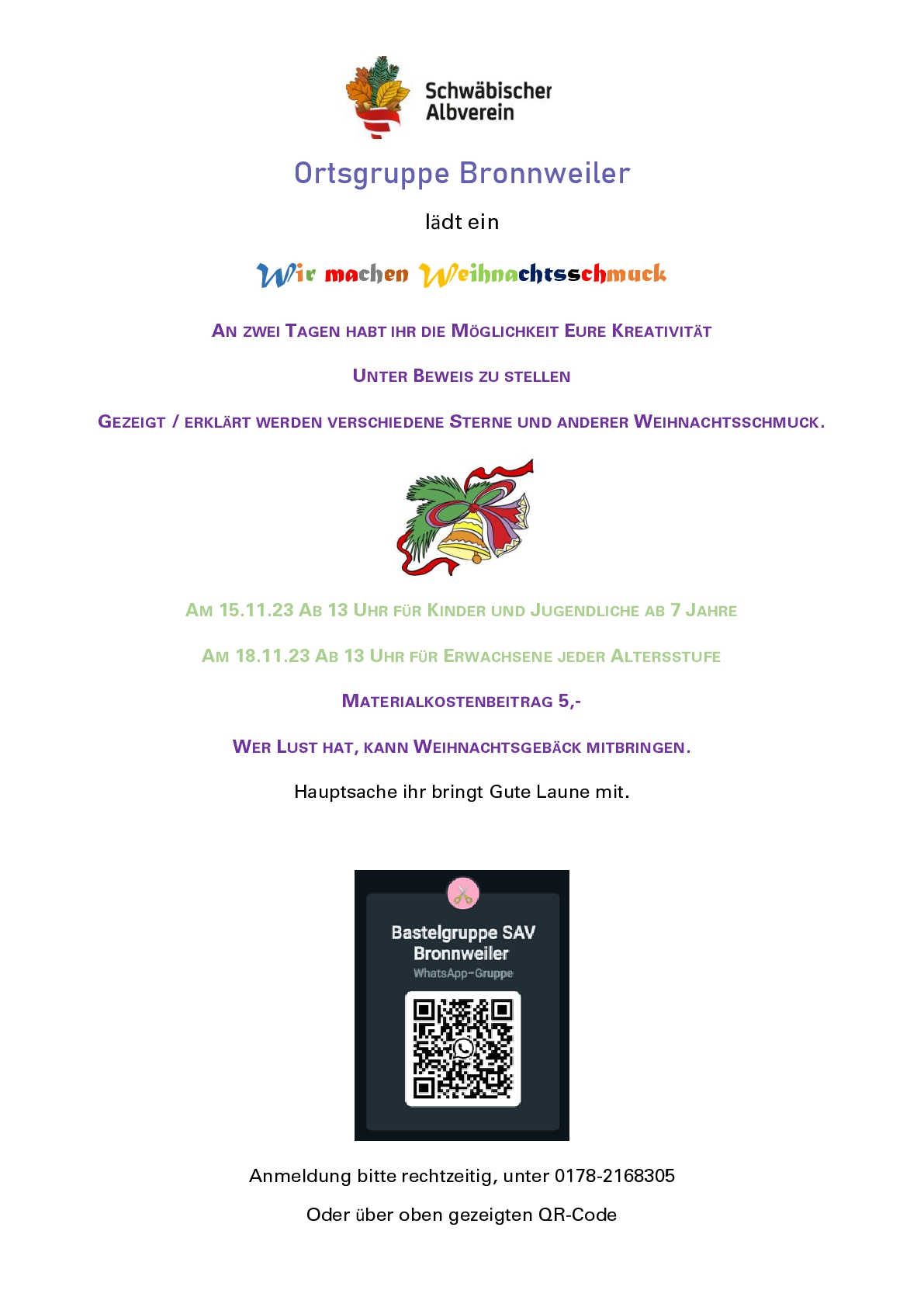 Schwäbischer Albverein

Ortsgruppe Bronnweiler

lädt ein

Wir machen Weihnachtsschmuck

AN ZWEI TAGEN HABT IHR DIE MÖGLICHKEIT EURE KREATIVITÄT

UNTER BEWEIS ZU STELLEN

GEZEIGT / ERKLÄRT WERDEN VERSCHIEDENE STERNE UND ANDERER WEIHNACHTSSCHMUCK.

AM 15.11.23 AB 13 UHR FÜR KINDER UND JUGENDLICHE AB 7 JAHRE

AM 18.11.23 AB 13 UHR FÜR ERWACHSENE JEDER ALTERSSTUFE

MATERIALKOSTENBEITRAG 5,-

WER LUST HAT, KANN WEIHNACHTSGEBÄCK MITBRINGEN.

Hauptsache ihr bringt Gute Laune mit.

Bastelgruppe SAV Bronnweiler

WhatsApp-Gruppe

Anmeldung bitte rechtzeitig, unter 0178-2168305

Oder über oben gezeigten QR-Code